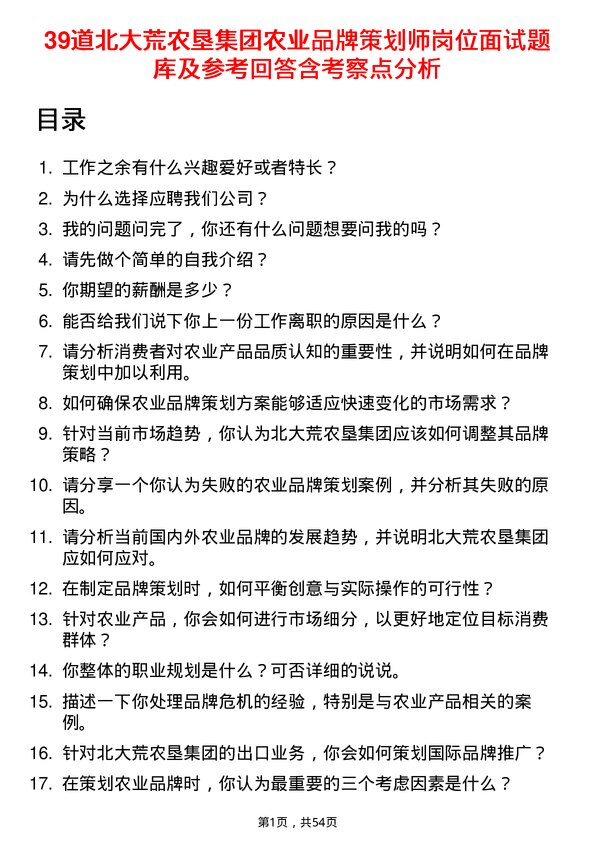 39道北大荒农垦集团农业品牌策划师岗位面试题库及参考回答含考察点分析

目录

1. 工作之余有什么兴趣爱好或者特长？
2. 为什么选择应聘我们公司？
3. 我的问题问完了，你还有什么问题想要问我的吗？
4. 请先做个简单的自我介绍？
5. 你期望的薪酬是多少？
6. 能否给我们说下你上一份工作离职的原因是什么？
7. 请分析消费者对农业产品品质认知的重要性，并说明如何在品牌策划中加以利用。
8. 如何确保农业品牌策划方案能够适应快速变化的市场需求？
9. 针对当前市场趋势，你认为北大荒农垦集团应该如何调整其品牌策略？
10. 请分享一个你认为失败的农业品牌策划案例，并分析其失败的原因。
11. 请分析当前国内外农业品牌的发展趋势，并说明北大荒农垦集团应如何应对。
12. 在制定品牌策划时，如何平衡创意与实际操作的可行性？
13. 针对农业产品，你会如何进行市场细分，以更好地定位目标消费群体？
14. 你整体的职业规划是什么？可否详细的说说。
15. 描述一下你处理品牌危机的经验，特别是与农业产品相关的案例。
16. 针对北大荒农垦集团的出口业务，你会如何策划国际品牌推广？
17. 在策划农业品牌时，你认为最重要的三个考虑因素是什么？

第1页，共54页